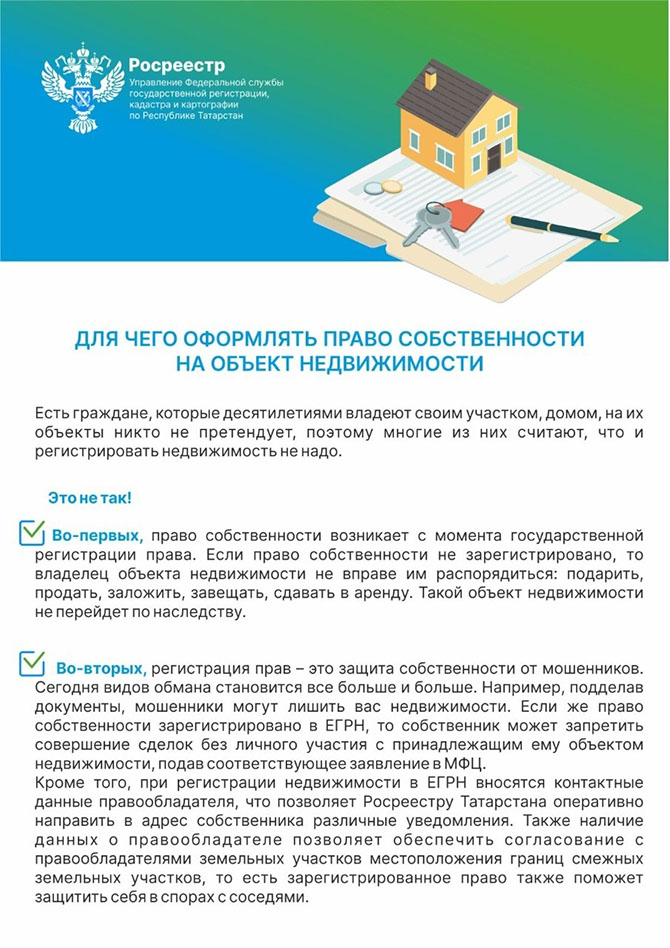 Росреестр
Управление Федеральной службы государственной регистрации, кадастра и картографии по Республике Татарстан

ДЛЯ ЧЕГО ОФОРМЛЯТЬ ПРАВО СОБСТВЕННОСТИ НА ОБЪЕКТ НЕДВИЖИМОСТИ

Есть граждане, которые десятилетиями владеют своим участком, домом, на их объекты никто не претендует, поэтому многие из них считают, что и регистрировать недвижимость не надо.

Это не так!

Во-первых, право собственности возникает с момента государственной регистрации права. Если право собственности не зарегистрировано, то владелец объекта недвижимости не вправе им распорядиться: подарить, продать, заложить, завещать, сдавать в аренду. Такой объект недвижимости не перейдет по наследству.

Во-вторых, регистрация прав – это защита собственности от мошенников. Сегодня видов обмана становится все больше и больше. Например, подделав документы, мошенники могут лишить вас недвижимости. Если же право собственности зарегистрировано в ЕГРН, то собственник может запретить совершение сделок без личного участия с принадлежащим ему объектом недвижимости, подав соответствующее заявление в МФЦ.
Кроме того, при регистрации недвижимости в ЕГРН вносятся контактные данные правообладателя, что позволяет Росреестру Татарстана оперативно направить в адрес собственника различные уведомления. Также наличие данных о правообладателе позволяет обеспечить согласование с правообладателями земельных участков местоположения границ смежных земельных участков, то есть зарегистрированное право также поможет защитить себя в спорах с соседями.